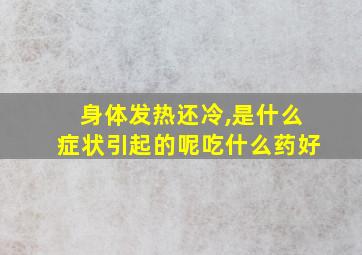 身体发热还冷,是什么症状引起的呢吃什么药好